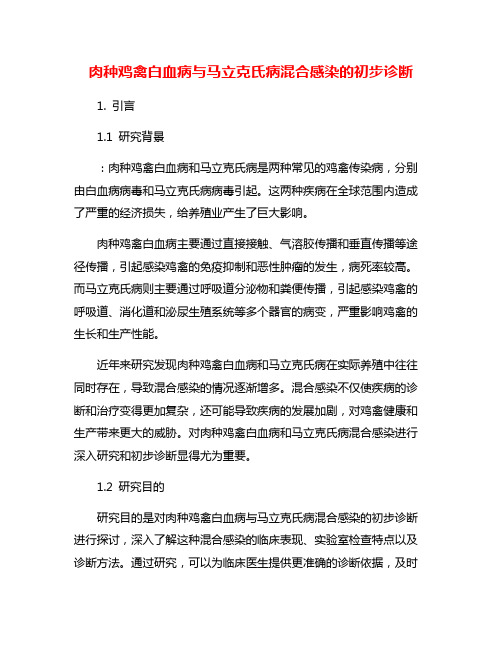 肉种鸡禽白血病与马立克氏病混合感染的初步诊断

1. 引言

1.1 研究背景

：肉种鸡禽白血病和马立克氏病是两种常见的鸡禽传染病，分别由白血病病毒和马立克氏病病毒引起。这两种疾病在全球范围内造成了严重的经济损失，给养殖业产生了巨大影响。

肉种鸡禽白血病主要通过直接接触、气溶胶传播和垂直传播等途径传播，引起感染鸡禽的免疫抑制和恶性肿瘤的发生，病死率较高。而马立克氏病则主要通过呼吸道分泌物和粪便传播，引起感染鸡禽的呼吸道、消化道和泌尿生殖系统等多个器官的病变，严重影响鸡禽的生长和生产性能。

近年来研究发现肉种鸡禽白血病和马立克氏病在实际养殖中往往同时存在，导致混合感染的情况逐渐增多。混合感染不仅使疾病的诊断和治疗变得更加复杂，还可能导致疾病的发展加剧，对鸡禽健康和生产带来更大的威胁。对肉种鸡禽白血病和马立克氏病混合感染进行深入研究和初步诊断显得尤为重要。

1.2 研究目的

研究目的是对肉种鸡禽白血病与马立克氏病混合感染的初步诊断进行探讨，深入了解这种混合感染的临床表现、实验室检查特点以及诊断方法。通过研究，可以为临床医生提供更准确的诊断依据，及时